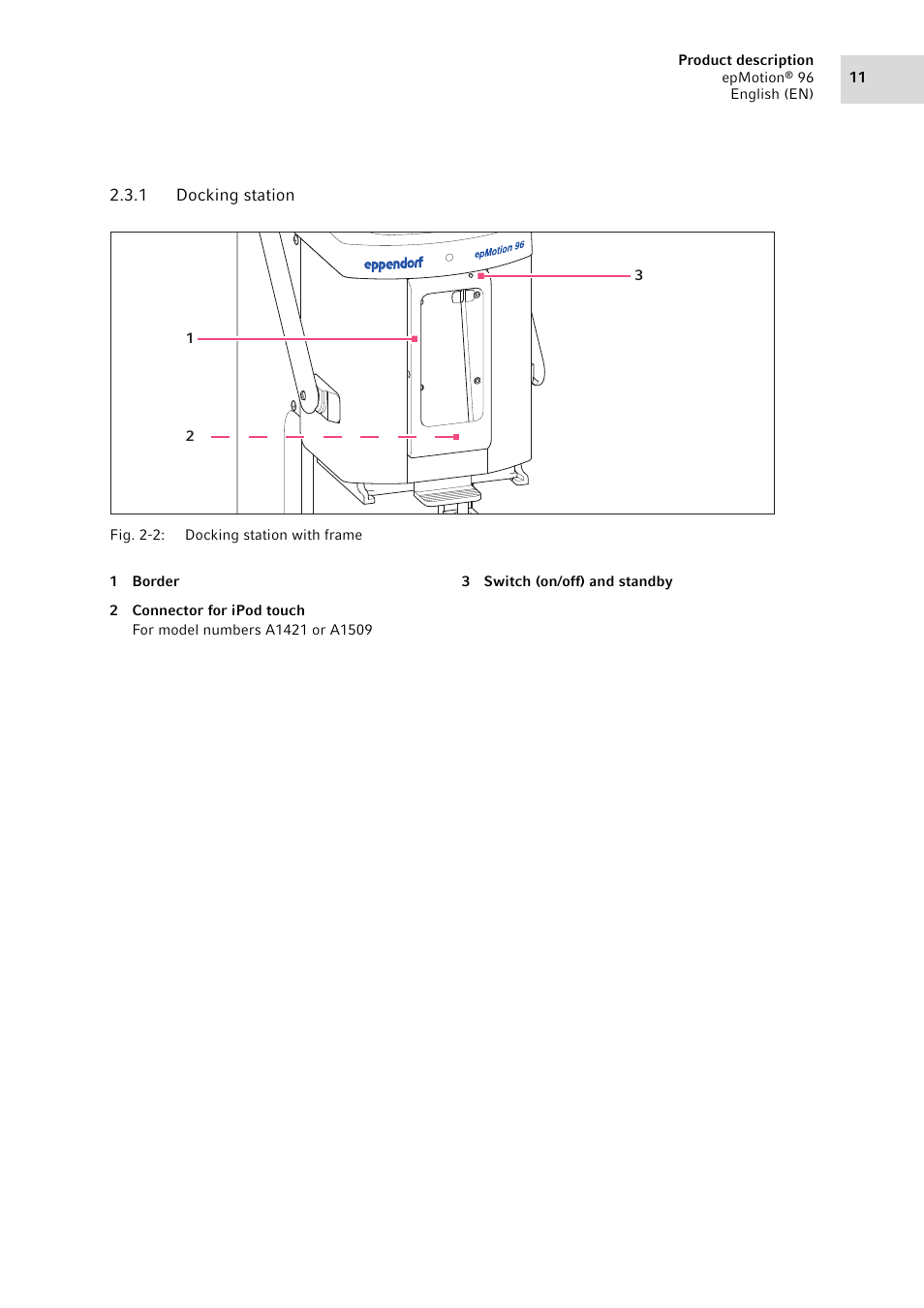 Product description
epMotion® 96
English (EN)

11

2.3.1 Docking station

eppendorf

epMotion 96

3

1

2

Fig. 2-2: Docking station with frame

1 Border

2 Connector for iPod touch
For model numbers A1421 or A1509

3 Switch (on/off) and standby